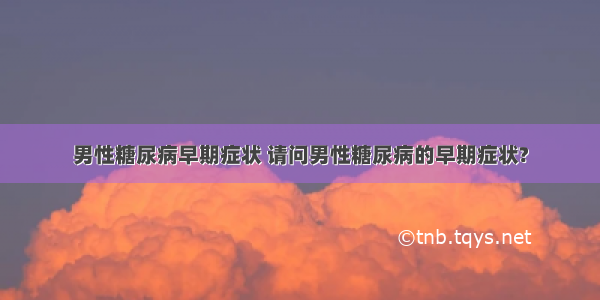 男性糖尿病早期症状 请问男性糖尿病的早期症状?

©tnb.tqys.net